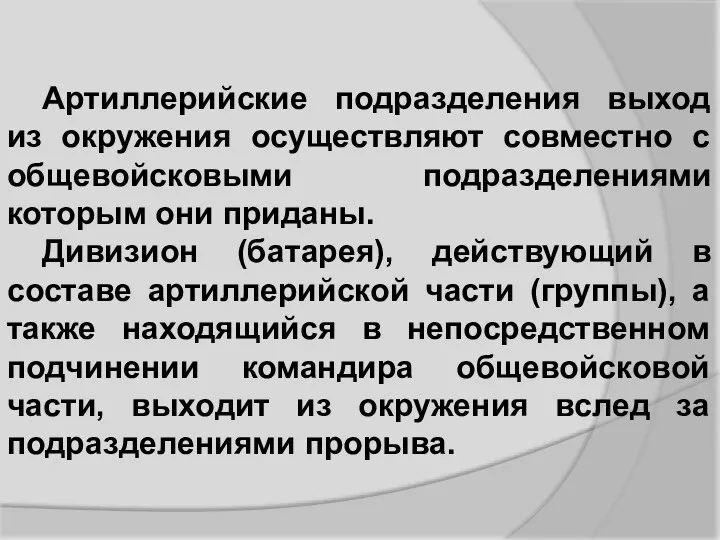 Артиллерийские подразделения выход из окружения осуществляют совместно с общевойсковыми подразделениями которым они приданы.

Дивизион (батарея), действующий в составе артиллерийской части (группы), а также находящийся в непосредственном подчинении командира общевойсковой части, выходит из окружения вслед за подразделениями прорыва.